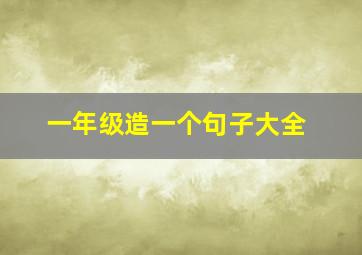 一年级造一个句子大全